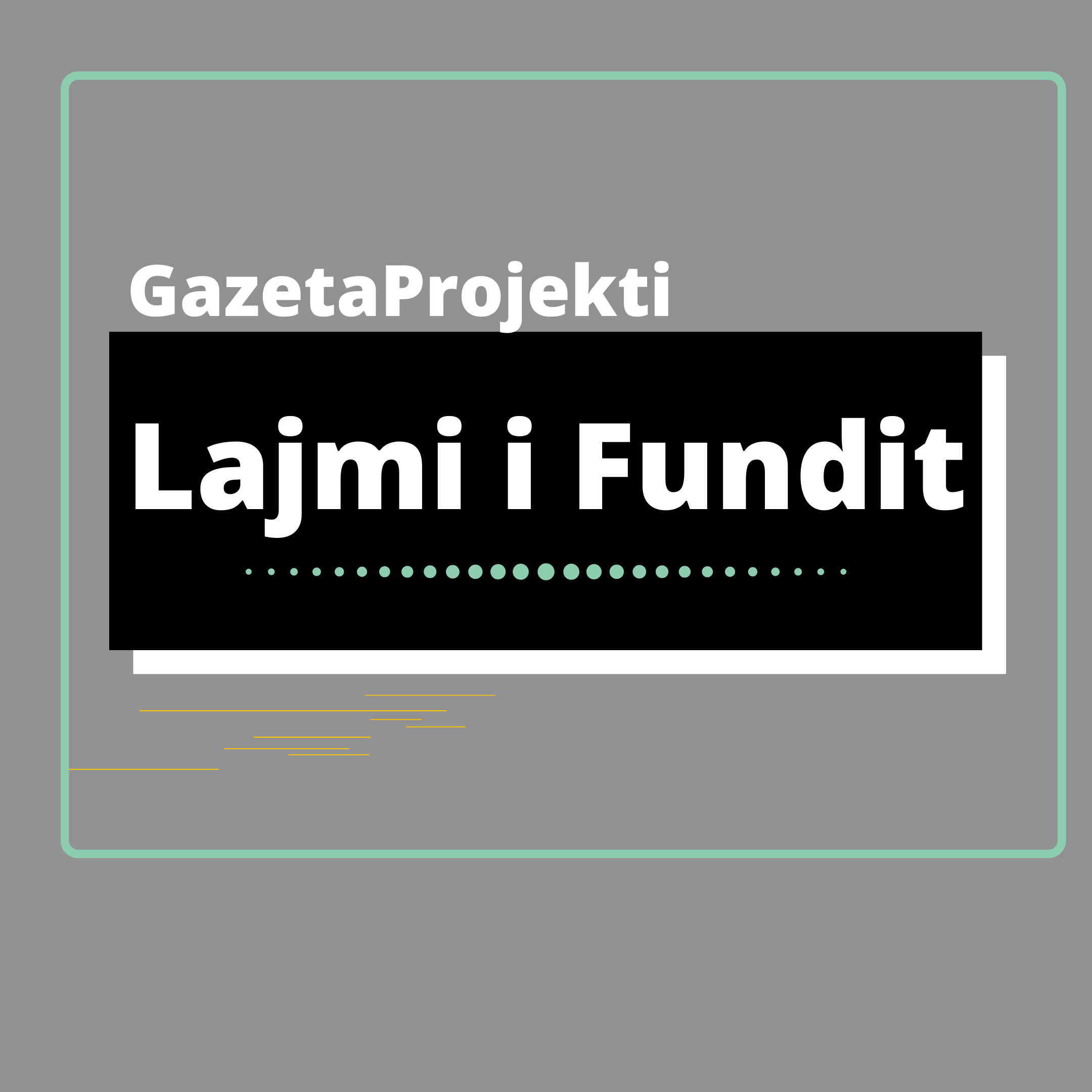 GazetaProjekti

Lajmi i Fundit